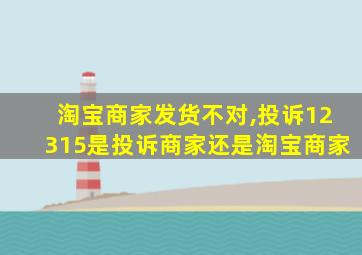 淘宝商家发货不对,投诉12315是投诉商家还是淘宝商家